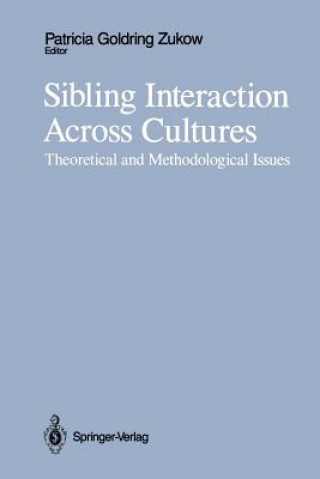 Patricia Goldring Zukow
Editor

Sibling Interaction Across Cultures
Theoretical and Methodological Issues

Springer-Verlag